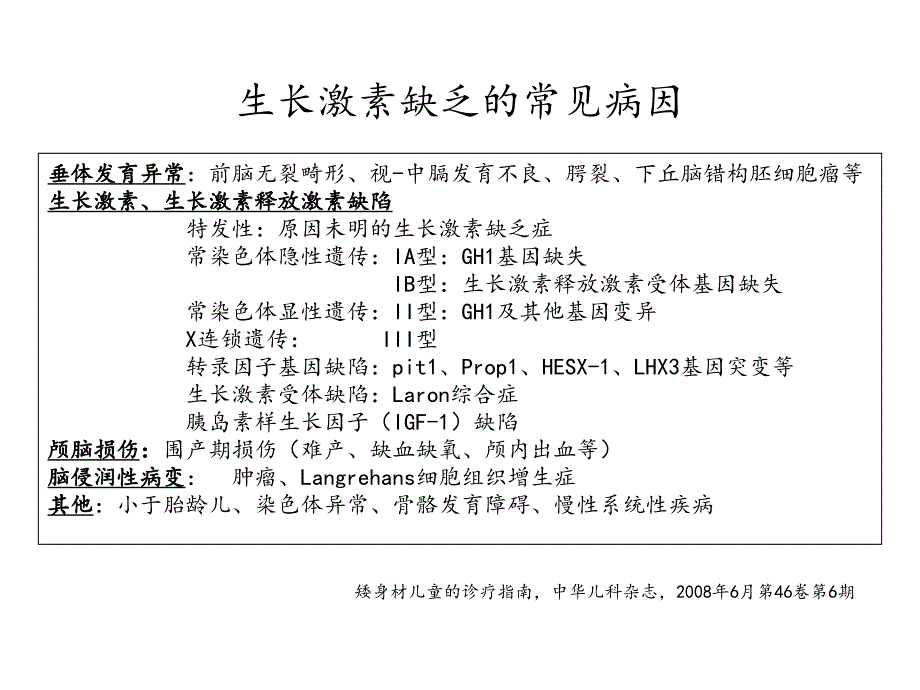 生长激素缺乏的常见病因

垂体发育异常：前脑无裂畸形、视-中膈发育不良、腭裂、下丘脑错构胚细胞瘤等
生长激素、生长激素释放激素缺陷
特发性：原因未明的生长激素缺乏症
常染色体隐性遗传：IA型：GH1基因缺失
IB型：生长激素释放激素受体基因缺失
常染色体显性遗传：II型：GH1及其他基因变异
X连锁遗传： III型
转录因子基因缺陷：pit1、Prop1、HESX-1、LHX3基因突变等
生长激素受体缺陷：Laron综合症
胰岛素样生长因子（IGF-1）缺陷
颅脑损伤：围产期损伤（难产、缺血缺氧、颅内出血等）
脑侵润性病变： 肿瘤、Langrehans细胞组织增生症
其他：小于胎龄儿、染色体异常、骨骼发育障碍、慢性系统性疾病

矮身材儿童的诊疗指南，中华儿科杂志，2008年6月第46卷第6期